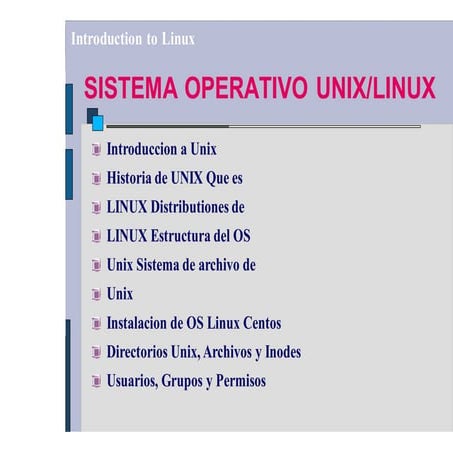 Introduction to Linux

SISTEMA OPERATIVO UNIX/LINUX

Introduccion a Unix

Historia de UNIX Que es

LINUX Distributiones de

LINUX Estructura del OS

Unix Sistema de archivo de

Unix

Instalacion de OS Linux Centos

Directorios Unix, Archivos y Inodes

Usuarios, Grupos y Permisos